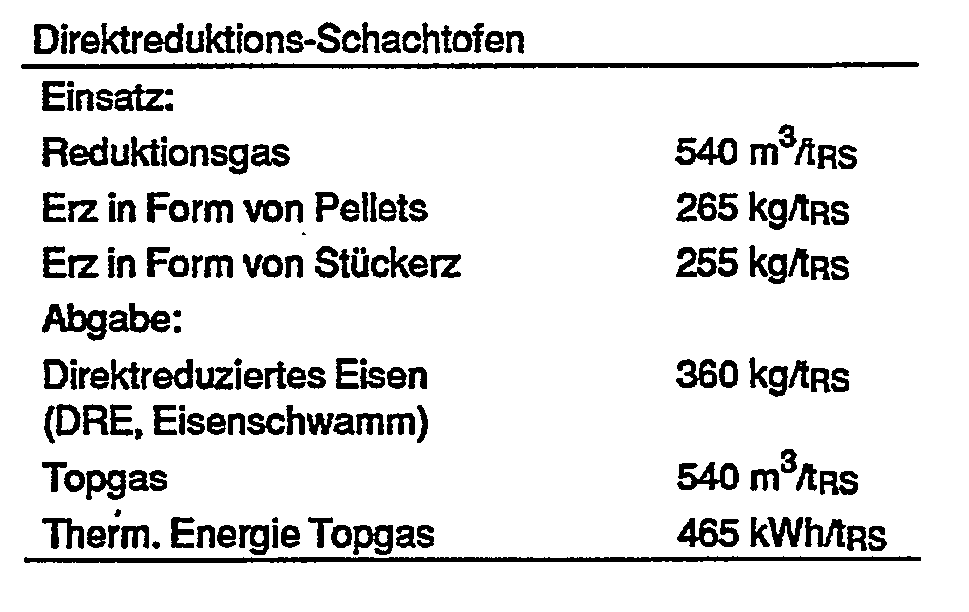 | Direktreduktions-Schachtofen | |
|---|---|
| Einsatz: | |
| Reduktionsgas | 540 $m^3/t_{RS}$ |
| Erz in Form von Pellets | 265 $kg/t_{RS}$ |
| Erz in Form von Stückerz | 255 $kg/t_{RS}$ |
| Abgabe: | |
| Direktreduziertes Eisen (DRE, Eisenschwamm) | 360 $kg/t_{RS}$ |
| Topgas | 540 $m^3/t_{RS}$ |
| Therm. Energie Topgas | 465 $kWh/t_{RS}$ |